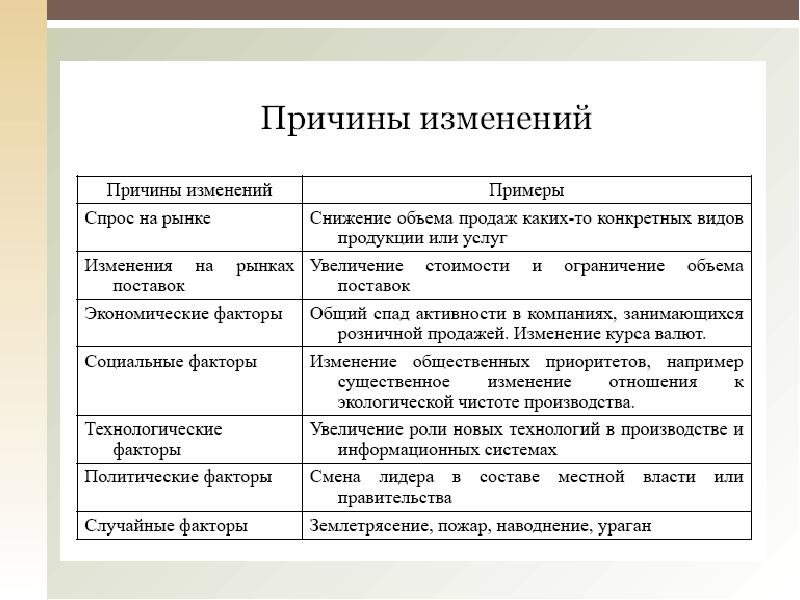 Причины изменений

| Причины изменений | Примеры |
|---|---|
| Спрос на рынке | Снижение объема продаж каких-то конкретных видов продукции или услуг |
| Изменения на рынках поставок | Увеличение стоимости и ограничение объема поставок |
| Экономические факторы | Общий спад активности в компаниях, занимающихся розничной продажей. Изменение курса валют. |
| Социальные факторы | Изменение общественных приоритетов, например существенное изменение отношения к экологической чистоте производства. |
| Технологические факторы | Увеличение роли новых технологий в производстве и информационных системах |
| Политические факторы | Смена лидера в составе местной власти или правительства |
| Случайные факторы | Землетрясение, пожар, наводнение, ураган |